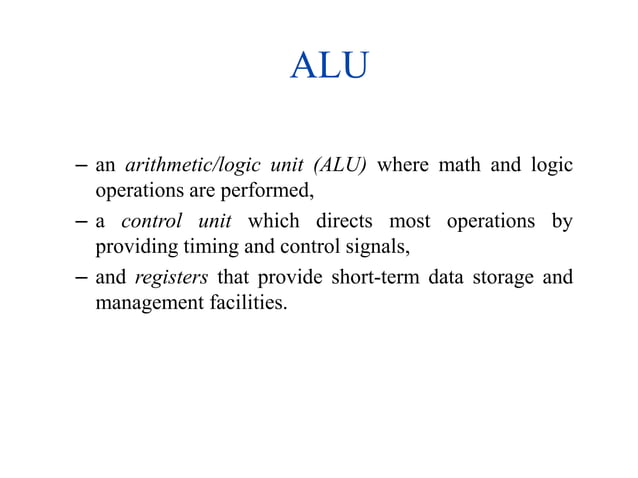 ALU

– an arithmetic/logic unit (ALU) where math and logic operations are performed,

– a control unit which directs most operations by providing timing and control signals,

– and registers that provide short-term data storage and management facilities.